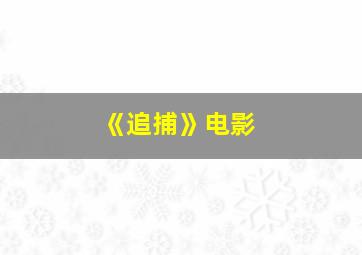 《追捕》电影